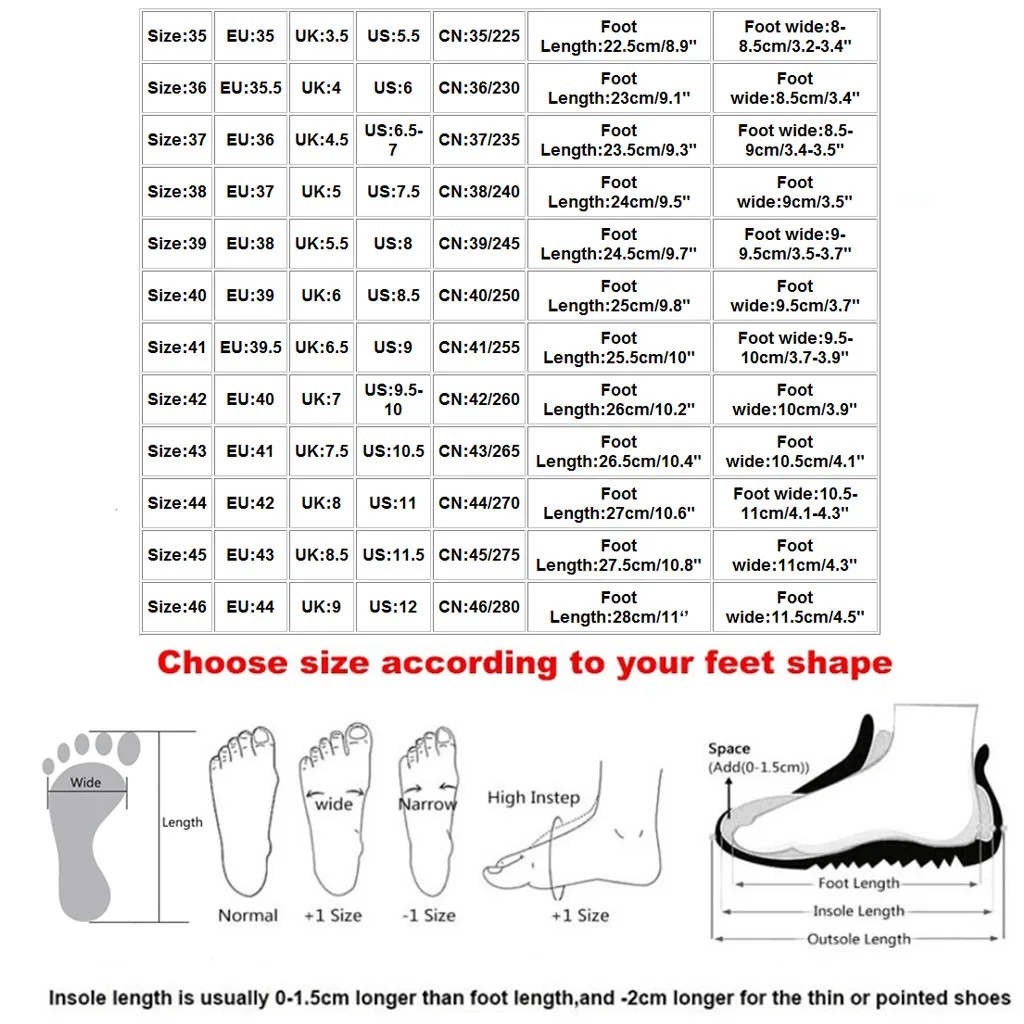 | Size:35 | EU:35 | UK:3.5 | US:5.5 | CN:35/225 | Foot Length:22.5cm/8.9'' | Foot wide:8-8.5cm/3.2-3.4'' |
|---|---|---|---|---|---|---|
| Size:36 | EU:35.5 | UK:4 | US:6 | CN:36/230 | Foot Length:23cm/9.1'' | Foot wide:8.5cm/3.4'' |
| Size:37 | EU:36 | UK:4.5 | US:6.5-7 | CN:37/235 | Foot Length:23.5cm/9.3'' | Foot wide:8.5-9cm/3.4-3.5'' |
| Size:38 | EU:37 | UK:5 | US:7.5 | CN:38/240 | Foot Length:24cm/9.5'' | Foot wide:9cm/3.5'' |
| Size:39 | EU:38 | UK:5.5 | US:8 | CN:39/245 | Foot Length:24.5cm/9.7'' | Foot wide:9-9.5cm/3.5-3.7'' |
| Size:40 | EU:39 | UK:6 | US:8.5 | CN:40/250 | Foot Length:25cm/9.8'' | Foot wide:9.5cm/3.7'' |
| Size:41 | EU:39.5 | UK:6.5 | US:9 | CN:41/255 | Foot Length:25.5cm/10'' | Foot wide:9.5-10cm/3.7-3.9'' |
| Size:42 | EU:40 | UK:7 | US:9.5-10 | CN:42/260 | Foot Length:26cm/10.2'' | Foot wide:10cm/3.9'' |
| Size:43 | EU:41 | UK:7.5 | US:10.5 | CN:43/265 | Foot Length:26.5cm/10.4'' | Foot wide:10.5cm/4.1'' |
| Size:44 | EU:42 | UK:8 | US:11 | CN:44/270 | Foot Length:27cm/10.6'' | Foot wide:10.5-11cm/4.1-4.3'' |
| Size:45 | EU:43 | UK:8.5 | US:11.5 | CN:45/275 | Foot Length:27.5cm/10.8'' | Foot wide:11cm/4.3'' |
| Size:46 | EU:44 | UK:9 | US:12 | CN:46/280 | Foot Length:28cm/11'' | Foot wide:11.5cm/4.5'' |

Choose size according to your feet shape

Wide
Length
Normal
wide
+1 Size
Narrow
-1 Size
High Instep
+1 Size
Space
(Add(0-1.5cm))
Foot Length
Insole Length
Outsole Length

Insole length is usually 0-1.5cm longer than foot length,and -2cm longer for the thin or pointed shoes